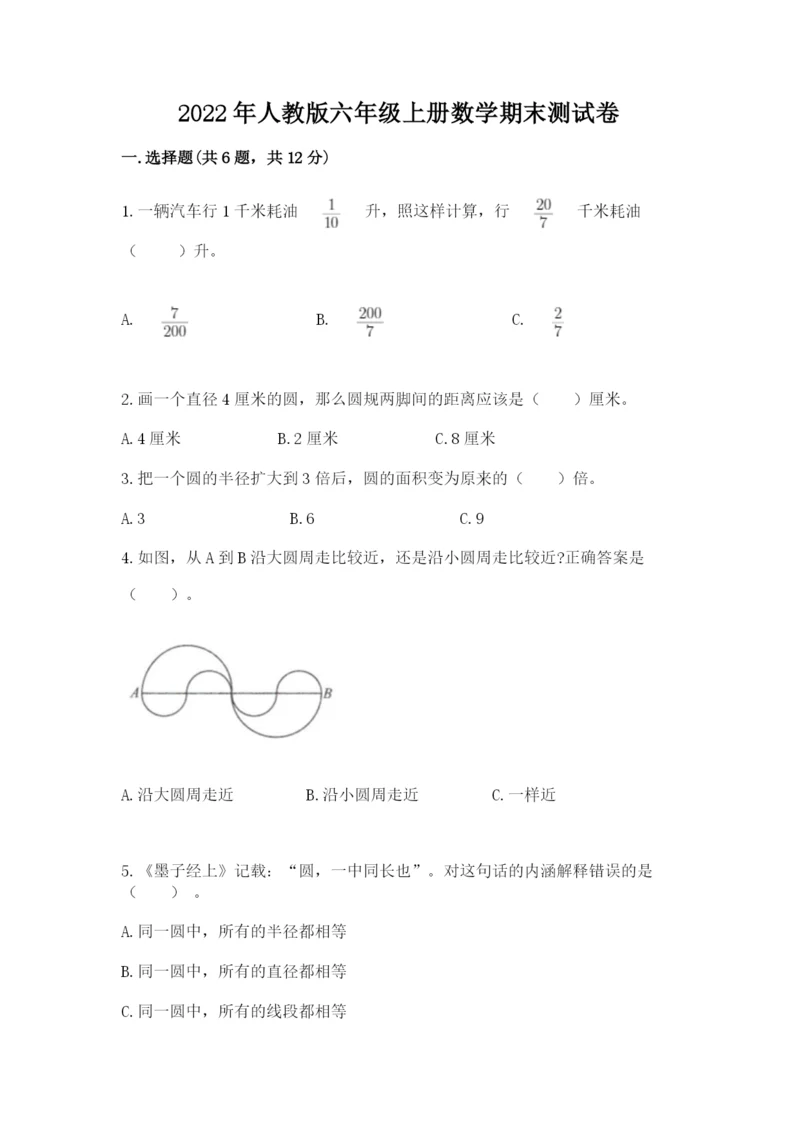 2022年人教版六年级上册数学期末测试卷

一.选择题(共6题，共12分)

1.一辆汽车行1千米耗油 $\frac{1}{10}$ 升，照这样计算，行 $\frac{20}{7}$ 千米耗油（　　）升。

A. $\frac{7}{200}$　　B. $\frac{200}{7}$　　C. $\frac{2}{7}$

2.画一个直径4厘米的圆，那么圆规两脚间的距离应该是（　　）厘米。

A.4厘米　　B.2厘米　　C.8厘米

3.把一个圆的半径扩大到3倍后，圆的面积变为原来的（　　）倍。

A.3　　B.6　　C.9

4.如图，从A到B沿大圆周走比较近，还是沿小圆周走比较近?正确答案是（　　）。

A　B

A.沿大圆周走近　　B.沿小圆周走近　　C.一样近

5.《墨子经上》记载：“圆，一中同长也”。对这句话的内涵解释错误的是（　　）。

A.同一圆中，所有的半径都相等

B.同一圆中，所有的直径都相等

C.同一圆中，所有的线段都相等